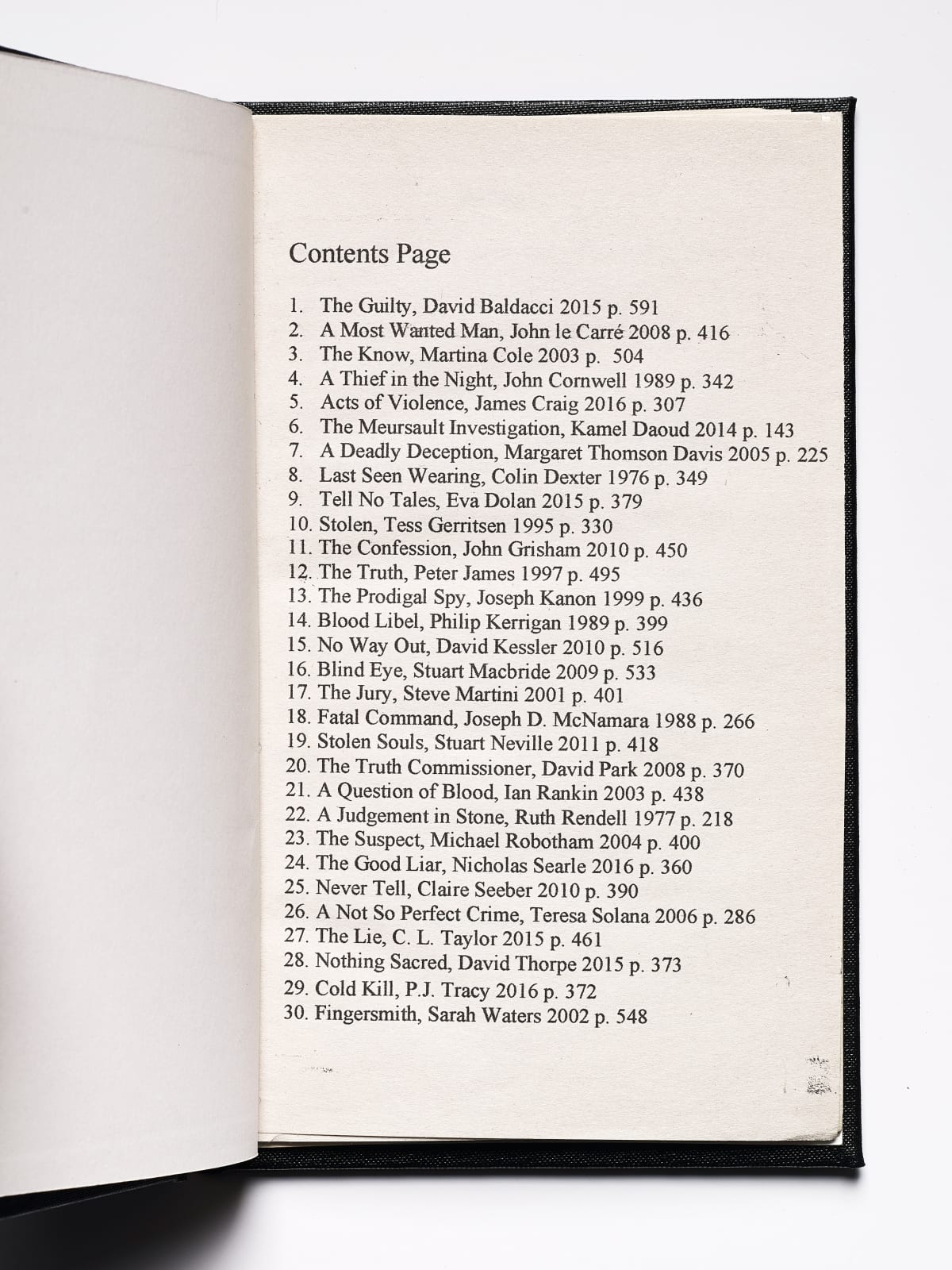 Contents Page

1. The Guilty, David Baldacci 2015 p. 591
2. A Most Wanted Man, John le Carré 2008 p. 416
3. The Know, Martina Cole 2003 p. 504
4. A Thief in the Night, John Cornwell 1989 p. 342
5. Acts of Violence, James Craig 2016 p. 307
6. The Meursault Investigation, Kamel Daoud 2014 p. 143
7. A Deadly Deception, Margaret Thomson Davis 2005 p. 225
8. Last Seen Wearing, Colin Dexter 1976 p. 349
9. Tell No Tales, Eva Dolan 2015 p. 379
10. Stolen, Tess Gerritsen 1995 p. 330
11. The Confession, John Grisham 2010 p. 450
12. The Truth, Peter James 1997 p. 495
13. The Prodigal Spy, Joseph Kanon 1999 p. 436
14. Blood Libel, Philip Kerrigan 1989 p. 399
15. No Way Out, David Kessler 2010 p. 516
16. Blind Eye, Stuart Macbride 2009 p. 533
17. The Jury, Steve Martini 2001 p. 401
18. Fatal Command, Joseph D. McNamara 1988 p. 266
19. Stolen Souls, Stuart Neville 2011 p. 418
20. The Truth Commissioner, David Park 2008 p. 370
21. A Question of Blood, Ian Rankin 2003 p. 438
22. A Judgement in Stone, Ruth Rendell 1977 p. 218
23. The Suspect, Michael Robotham 2004 p. 400
24. The Good Liar, Nicholas Searle 2016 p. 360
25. Never Tell, Claire Seeber 2010 p. 390
26. A Not So Perfect Crime, Teresa Solana 2006 p. 286
27. The Lie, C. L. Taylor 2015 p. 461
28. Nothing Sacred, David Thorpe 2015 p. 373
29. Cold Kill, P.J. Tracy 2016 p. 372
30. Fingersmith, Sarah Waters 2002 p. 548